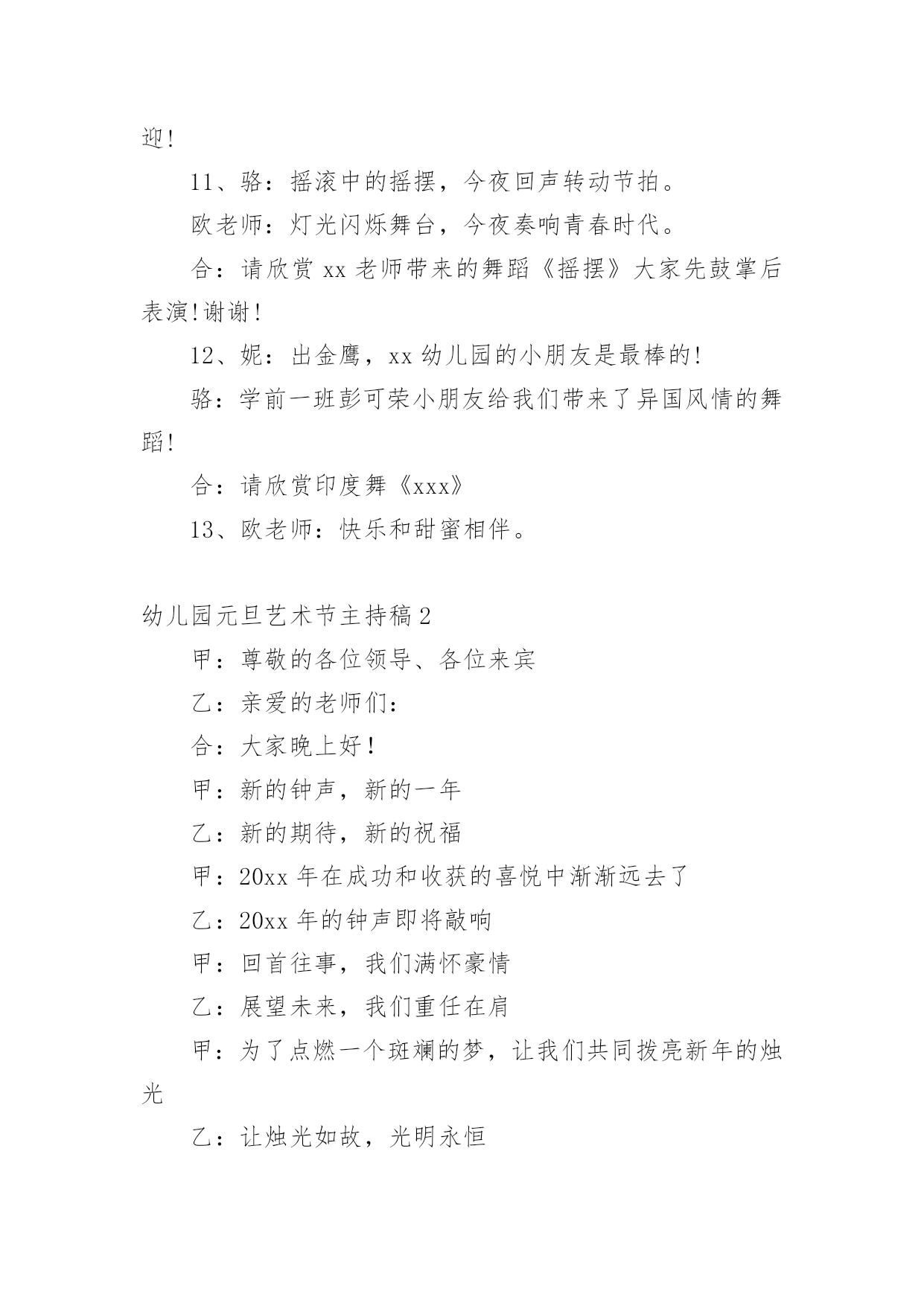 迎!

11、骆：摇滚中的摇摆，今夜回声转动节拍。

欧老师：灯光闪烁舞台，今夜奏响青春时代。

合：请欣赏 xx 老师带来的舞蹈《摇摆》大家先鼓掌后表演!谢谢!

12、妮：出金鹰，xx 幼儿园的小朋友是最棒的!

骆：学前一班彭可荣小朋友给我们带来了异国风情的舞蹈!

合：请欣赏印度舞《xxx》

13、欧老师：快乐和甜蜜相伴。

幼儿园元旦艺术节主持稿 2

甲：尊敬的各位领导、各位来宾

乙：亲爱的老师们：

合：大家晚上好!

甲：新的钟声，新的一年

乙：新的期待，新的祝福

甲：20xx 年在成功和收获的喜悦中渐渐远去了

乙：20xx 年的钟声即将敲响

甲：回首往事，我们满怀豪情

乙：展望未来，我们重任在肩

甲：为了点燃一个斑斓的梦，让我们共同拨亮新年的烛光

乙：让烛光如故，光明永恒